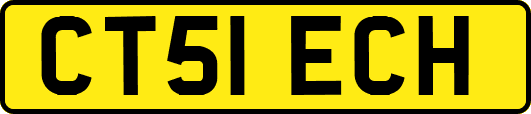 CT51 ECH